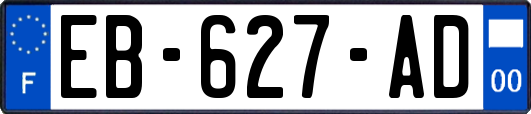 F
EB-627-AD
00